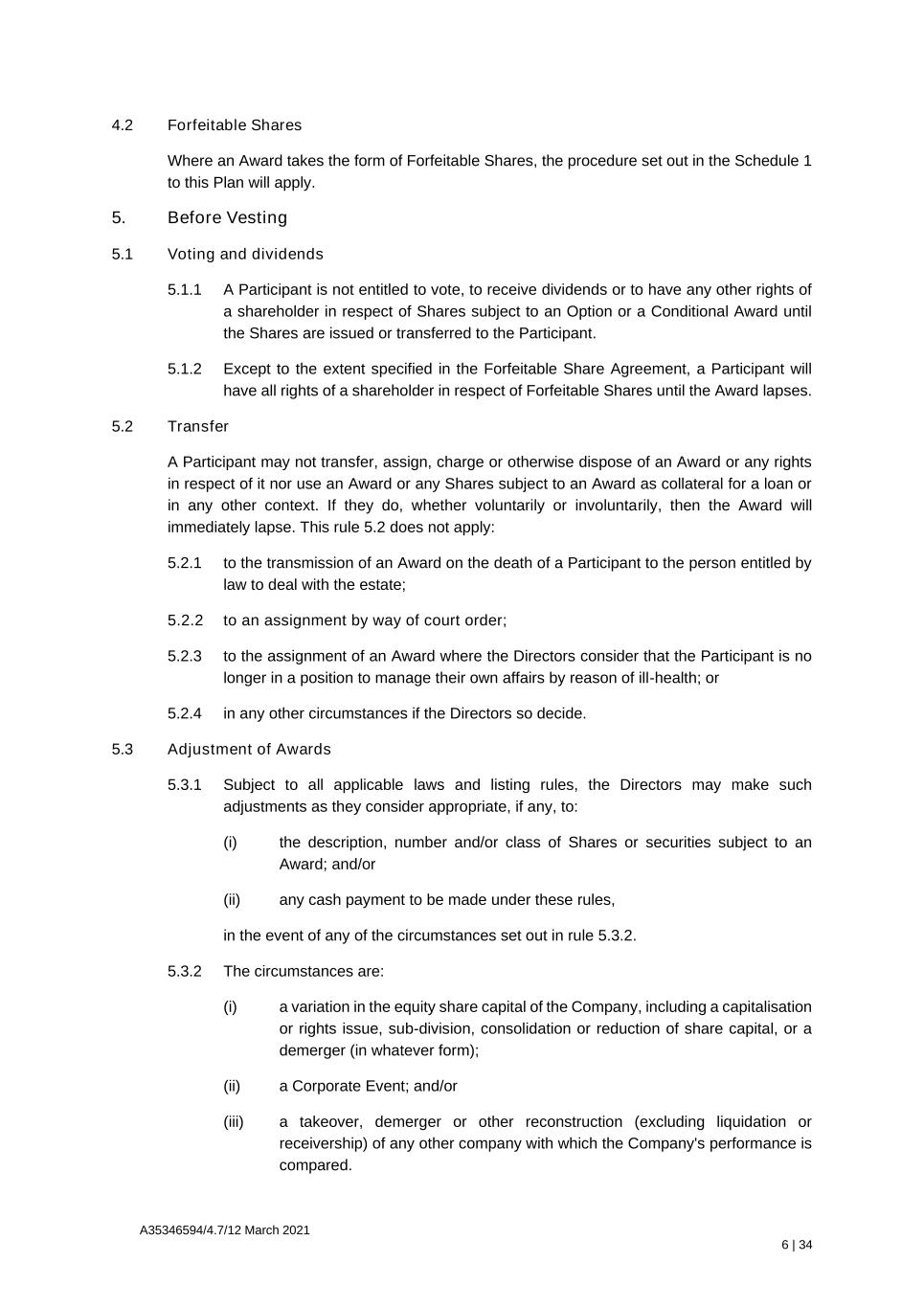 4.2 Forfeitable Shares

Where an Award takes the form of Forfeitable Shares, the procedure set out in the Schedule 1 to this Plan will apply.

5. Before Vesting

5.1 Voting and dividends

5.1.1 A Participant is not entitled to vote, to receive dividends or to have any other rights of a shareholder in respect of Shares subject to an Option or a Conditional Award until the Shares are issued or transferred to the Participant.

5.1.2 Except to the extent specified in the Forfeitable Share Agreement, a Participant will have all rights of a shareholder in respect of Forfeitable Shares until the Award lapses.

5.2 Transfer

A Participant may not transfer, assign, charge or otherwise dispose of an Award or any rights in respect of it nor use an Award or any Shares subject to an Award as collateral for a loan or in any other context. If they do, whether voluntarily or involuntarily, then the Award will immediately lapse. This rule 5.2 does not apply:

5.2.1 to the transmission of an Award on the death of a Participant to the person entitled by law to deal with the estate;

5.2.2 to an assignment by way of court order;

5.2.3 to the assignment of an Award where the Directors consider that the Participant is no longer in a position to manage their own affairs by reason of ill-health; or

5.2.4 in any other circumstances if the Directors so decide.

5.3 Adjustment of Awards

5.3.1 Subject to all applicable laws and listing rules, the Directors may make such adjustments as they consider appropriate, if any, to:

(i) the description, number and/or class of Shares or securities subject to an Award; and/or

(ii) any cash payment to be made under these rules,

in the event of any of the circumstances set out in rule 5.3.2.

5.3.2 The circumstances are:

(i) a variation in the equity share capital of the Company, including a capitalisation or rights issue, sub-division, consolidation or reduction of share capital, or a demerger (in whatever form);

(ii) a Corporate Event; and/or

(iii) a takeover, demerger or other reconstruction (excluding liquidation or receivership) of any other company with which the Company's performance is compared.

A35346594/4.7/12 March 2021

6 | 34